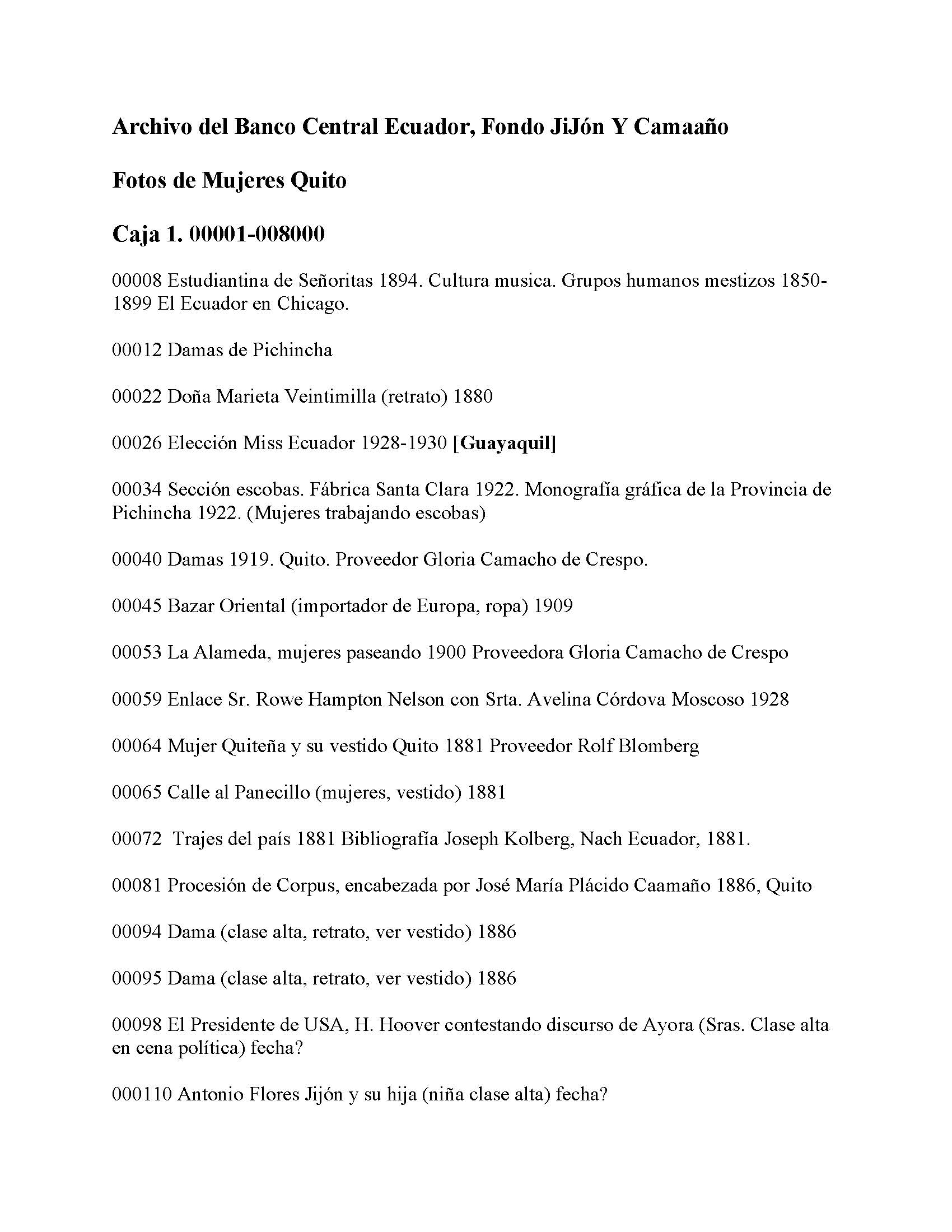 Archivo del Banco Central Ecuador, Fondo JiJón Y Camaaño

Fotos de Mujeres Quito

Caja 1. 00001-008000

00008 Estudiantina de Señoritas 1894. Cultura musica. Grupos humanos mestizos 1850-1899 El Ecuador en Chicago.

00012 Damas de Pichincha

00022 Doña Marieta Veintimilla (retrato) 1880

00026 Elección Miss Ecuador 1928-1930 [Guayaquil]

00034 Sección escobas. Fábrica Santa Clara 1922. Monografía gráfica de la Provincia de Pichincha 1922. (Mujeres trabajando escobas)

00040 Damas 1919. Quito. Proveedor Gloria Camacho de Crespo.

00045 Bazar Oriental (importador de Europa, ropa) 1909

00053 La Alameda, mujeres paseando 1900 Proveedora Gloria Camacho de Crespo

00059 Enlace Sr. Rowe Hampton Nelson con Srta. Avelina Córdova Moscoso 1928

00064 Mujer Quiteña y su vestido Quito 1881 Proveedor Rolf Blomberg

00065 Calle al Panecillo (mujeres, vestido) 1881

00072 Trajes del país 1881 Bibliografía Joseph Kolberg, Nach Ecuador, 1881.

00081 Procesión de Corpus, encabezada por José María Plácido Caamaño 1886, Quito

00094 Dama (clase alta, retrato, ver vestido) 1886

00095 Dama (clase alta, retrato, ver vestido) 1886

00098 El Presidente de USA, H. Hoover contestando discurso de Ayora (Sras. Clase alta en cena política) fecha?

000110 Antonio Flores Jijón y su hija (niña clase alta) fecha?